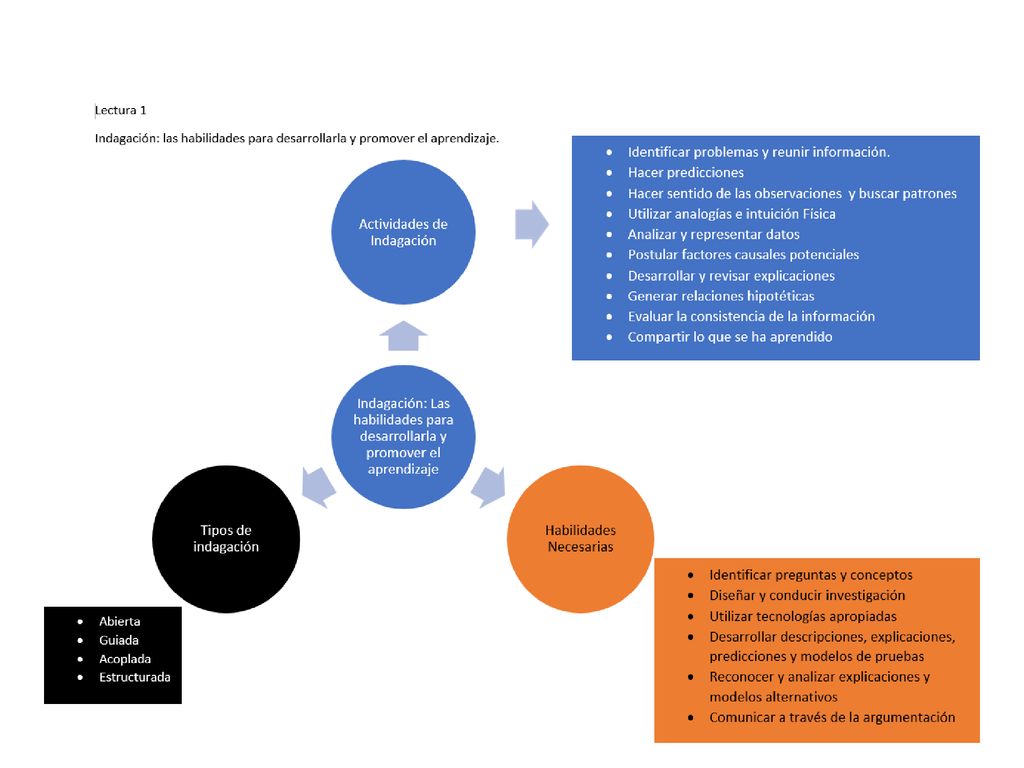 Lectura 1

Indagación: las habilidades para desarrollarla y promover el aprendizaje.

Actividades de Indagación

- Identificar problemas y reunir información.
- Hacer predicciones
- Hacer sentido de las observaciones y buscar patrones
- Utilizar analogías e intuición Física
- Analizar y representar datos
- Postular factores causales potenciales
- Desarrollar y revisar explicaciones
- Generar relaciones hipotéticas
- Evaluar la consistencia de la información
- Compartir lo que se ha aprendido

Indagación: Las habilidades para desarrollarla y promover el aprendizaje

Tipos de indagación

- Abierta
- Guiada
- Acoplada
- Estructurada

Habilidades Necesarias

- Identificar preguntas y conceptos
- Diseñar y conducir investigación
- Utilizar tecnologías apropiadas
- Desarrollar descripciones, explicaciones, predicciones y modelos de pruebas
- Reconocer y analizar explicaciones y modelos alternativos
- Comunicar a través de la argumentación